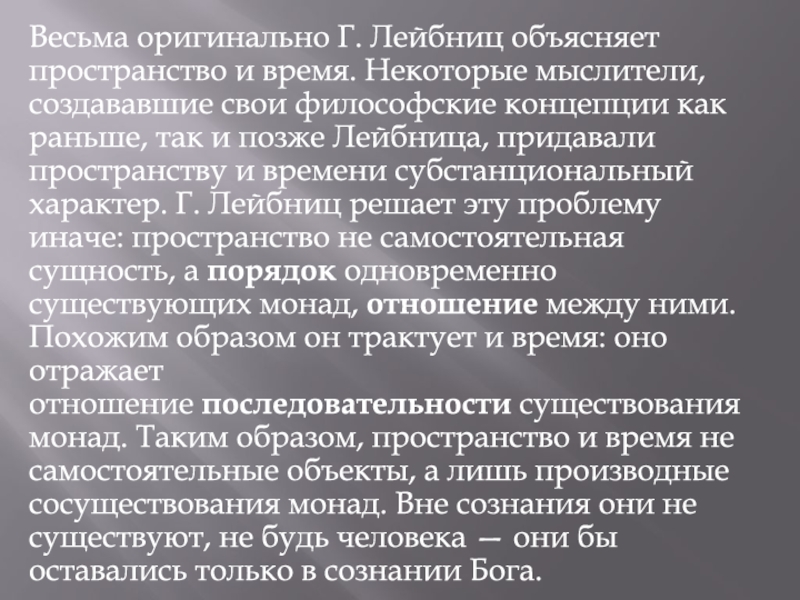 Весьма оригинально Г. Лейбниц объясняет пространство и время. Некоторые мыслители, создававшие свои философские концепции как раньше, так и позже Лейбница, придавали пространству и времени субстанциональный характер. Г. Лейбниц решает эту проблему иначе: пространство не самостоятельная сущность, а порядок одновременно существующих монад, отношение между ними. Похожим образом он трактует и время: оно отражает отношение последовательности существования монад. Таким образом, пространство и время не самостоятельные объекты, а лишь производные сосуществования монад. Вне сознания они не существуют, не будь человека — они бы оставались только в сознании Бога.